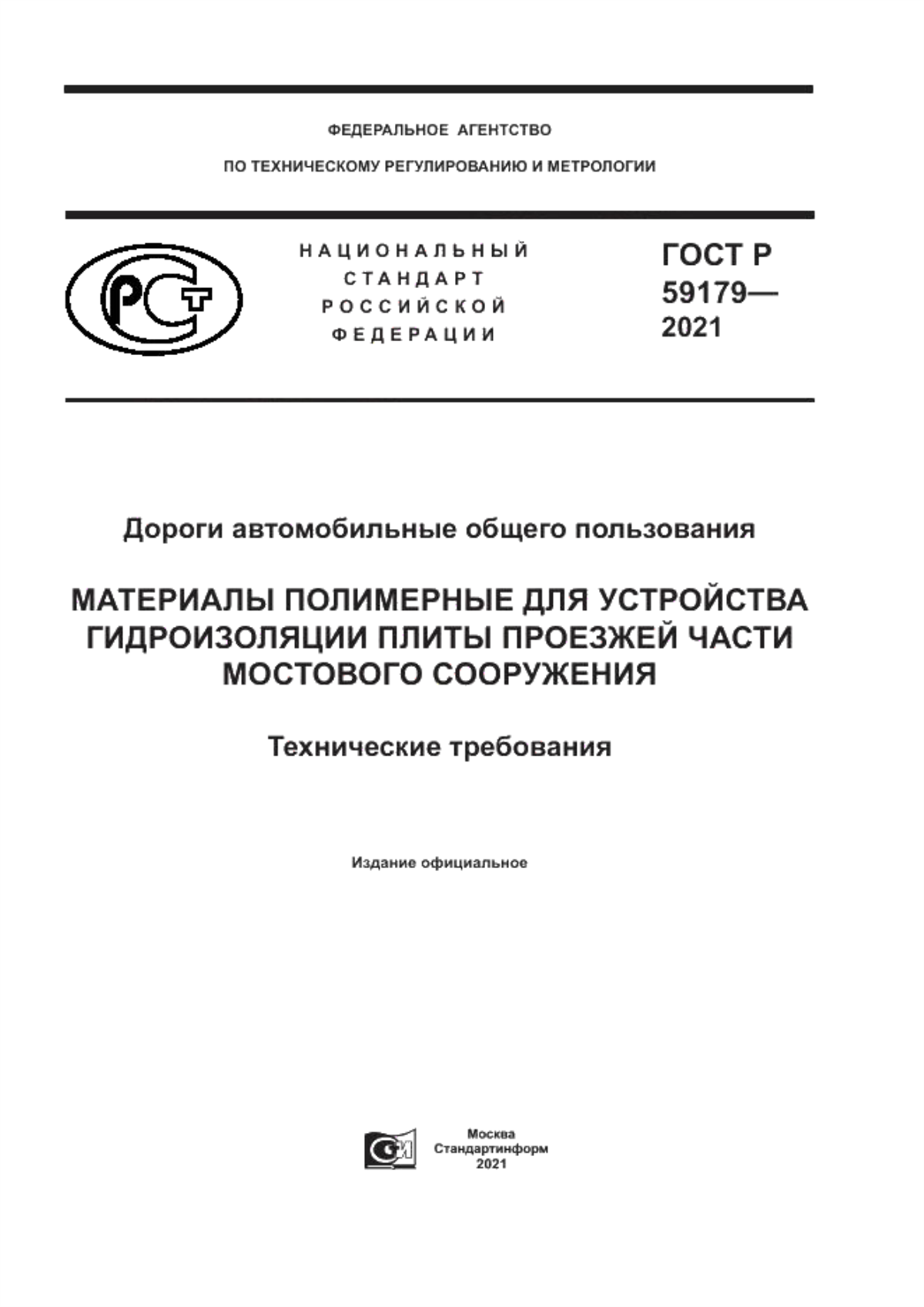 ФЕДЕРАЛЬНОЕ АГЕНТСТВО

ПО ТЕХНИЧЕСКОМУ РЕГУЛИРОВАНИЮ И МЕТРОЛОГИИ

РСТ

НАЦИОНАЛЬНЫЙ СТАНДАРТ РОССИЙСКОЙ ФЕДЕРАЦИИ

ГОСТ Р 59179— 2021

Дороги автомобильные общего пользования

МАТЕРИАЛЫ ПОЛИМЕРНЫЕ ДЛЯ УСТРОЙСТВА ГИДРОИЗОЛЯЦИИ ПЛИТЫ ПРОЕЗЖЕЙ ЧАСТИ МОСТОВОГО СООРУЖЕНИЯ

Технические требования

Издание официальное

СИ

Москва
Стандартинформ
2021